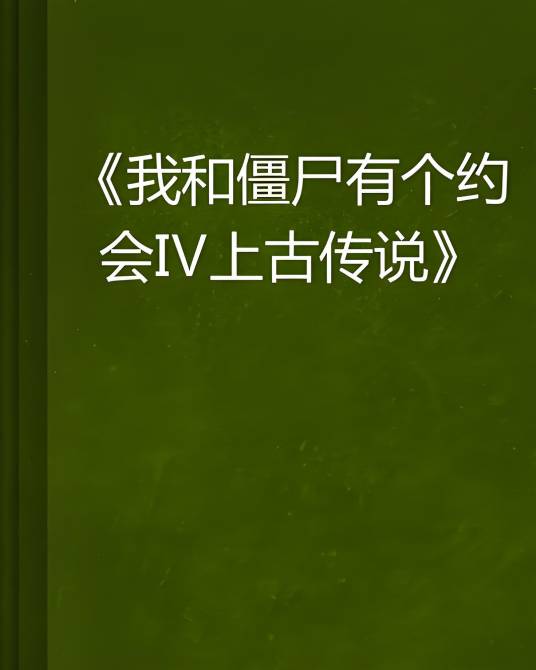 《我和僵尸有个约会IV上古传说》